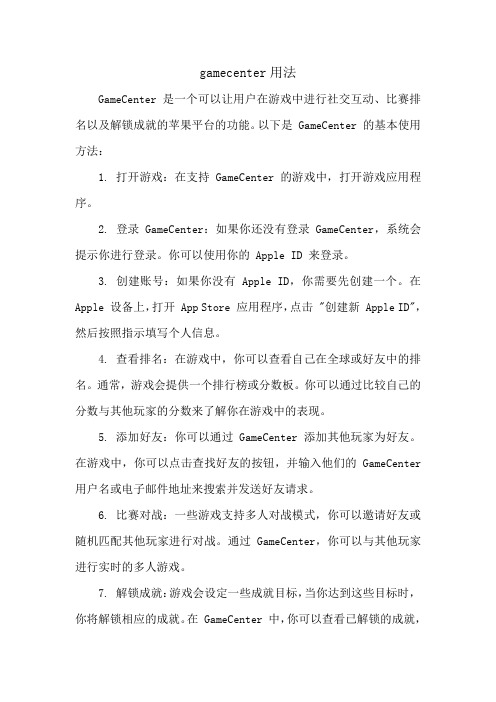 gamecenter 用法

GameCenter 是一个可以让用户在游戏中进行社交互动、比赛排名以及解锁成就的苹果平台的功能。以下是 GameCenter 的基本使用方法：

1. 打开游戏：在支持 GameCenter 的游戏中，打开游戏应用程序。

2. 登录 GameCenter：如果你还没有登录 GameCenter，系统会提示你进行登录。你可以使用你的 Apple ID 来登录。

3. 创建账号：如果你没有 Apple ID，你需要先创建一个。在 Apple 设备上，打开 App Store 应用程序，点击 "创建新 Apple ID"，然后按照指示填写个人信息。

4. 查看排名：在游戏中，你可以查看自己在全球或好友中的排名。通常，游戏会提供一个排行榜或分数板。你可以通过比较自己的分数与其他玩家的分数来了解你在游戏中的表现。

5. 添加好友：你可以通过 GameCenter 添加其他玩家为好友。在游戏中，你可以点击查找好友的按钮，并输入他们的 GameCenter 用户名或电子邮件地址来搜索并发送好友请求。

6. 比赛对战：一些游戏支持多人对战模式，你可以邀请好友或随机匹配其他玩家进行对战。通过 GameCenter，你可以与其他玩家进行实时的多人游戏。

7. 解锁成就：游戏会设定一些成就目标，当你达到这些目标时，你将解锁相应的成就。在 GameCenter 中，你可以查看已解锁的成就，